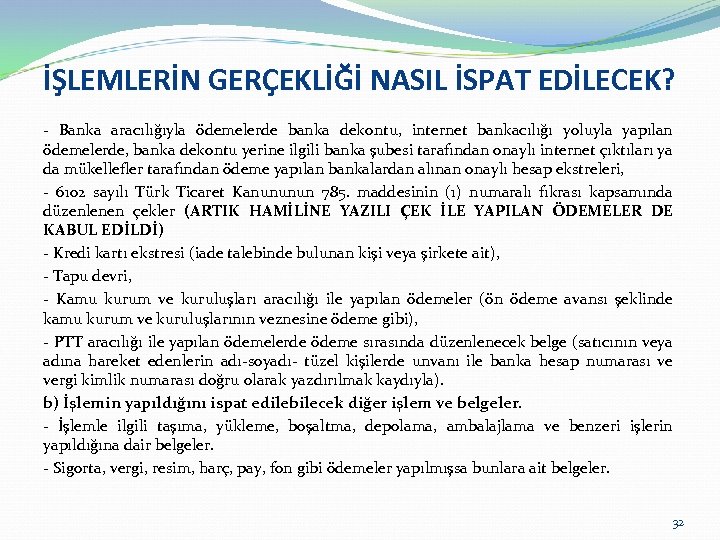 İŞLEMLERİN GERÇEKLİĞİ NASIL İSPAT EDİLECEK?

- Banka aracılığıyla ödemelerde banka dekontu, internet bankacılığı yoluyla yapılan ödemelerde, banka dekontu yerine ilgili banka şubesi tarafından onaylı internet çıktıları ya da mükellefler tarafından ödeme yapılan bankalardan alınan onaylı hesap ekstreleri,

- 6102 sayılı Türk Ticaret Kanununun 785. maddesinin (1) numaralı fıkrası kapsamında düzenlenen çekler (ARTIK HAMİLİNE YAZILI ÇEK İLE YAPILAN ÖDEMELER DE KABUL EDİLDİ)

- Kredi kartı ekstresi (iade talebinde bulunan kişi veya şirkete ait),

- Tapu devri,

- Kamu kurum ve kuruluşları aracılığı ile yapılan ödemeler (ön ödeme avansı şeklinde kamu kurum ve kuruluşlarının veznesine ödeme gibi),

- PTT aracılığı ile yapılan ödemelerde ödeme sırasında düzenlenecek belge (satıcının veya adına hareket edenlerin adı-soyadı- tüzel kişilerde unvanı ile banka hesap numarası ve vergi kimlik numarası doğru olarak yazdırılmak kaydıyla).

b) İşlemin yapıldığını ispat edilebilecek diğer işlem ve belgeler.

- İşlemle ilgili taşıma, yükleme, boşaltma, depolama, ambalajlama ve benzeri işlerin yapıldığına dair belgeler.

- Sigorta, vergi, resim, harç, pay, fon gibi ödemeler yapılmışsa bunlara ait belgeler.

32